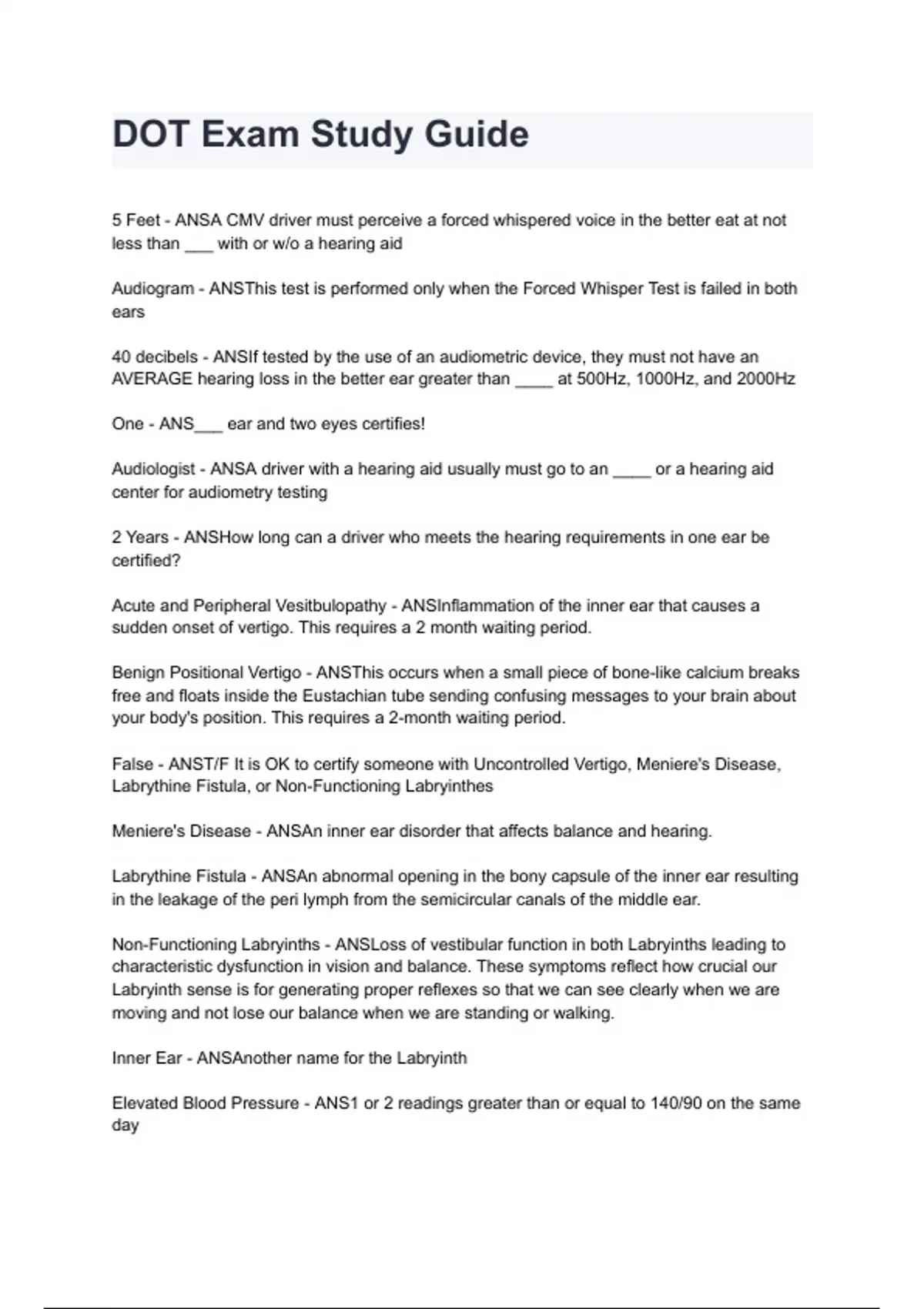 DOT Exam Study Guide

5 Feet - ANSA CMV driver must perceive a forced whispered voice in the better eat at not less than ___ with or w/o a hearing aid

Audiogram - ANSThis test is performed only when the Forced Whisper Test is failed in both ears

40 decibels - ANSIf tested by the use of an audiometric device, they must not have an AVERAGE hearing loss in the better ear greater than ____ at 500Hz, 1000Hz, and 2000Hz

One - ANS___ ear and two eyes certifies!

Audiologist - ANSA driver with a hearing aid usually must go to an ____ or a hearing aid center for audiometry testing

2 Years - ANSHow long can a driver who meets the hearing requirements in one ear be certified?

Acute and Peripheral Vesitbulopathy - ANSInflammation of the inner ear that causes a sudden onset of vertigo. This requires a 2 month waiting period.

Benign Positional Vertigo - ANSThis occurs when a small piece of bone-like calcium breaks free and floats inside the Eustachian tube sending confusing messages to your brain about your body's position. This requires a 2-month waiting period.

False - ANST/F It is OK to certify someone with Uncontrolled Vertigo, Meniere's Disease, Labrythine Fistula, or Non-Functioning Labryinthes

Meniere's Disease - ANSAn inner ear disorder that affects balance and hearing.

Labrythine Fistula - ANSAn abnormal opening in the bony capsule of the inner ear resulting in the leakage of the peri lymph from the semicircular canals of the middle ear.

Non-Functioning Labryinths - ANSLoss of vestibular function in both Labryinths leading to characteristic dysfunction in vision and balance. These symptoms reflect how crucial our Labryinth sense is for generating proper reflexes so that we can see clearly when we are moving and not lose our balance when we are standing or walking.

Inner Ear - ANSAnother name for the Labryinth

Elevated Blood Pressure - ANS1 or 2 readings greater than or equal to 140/90 on the same day